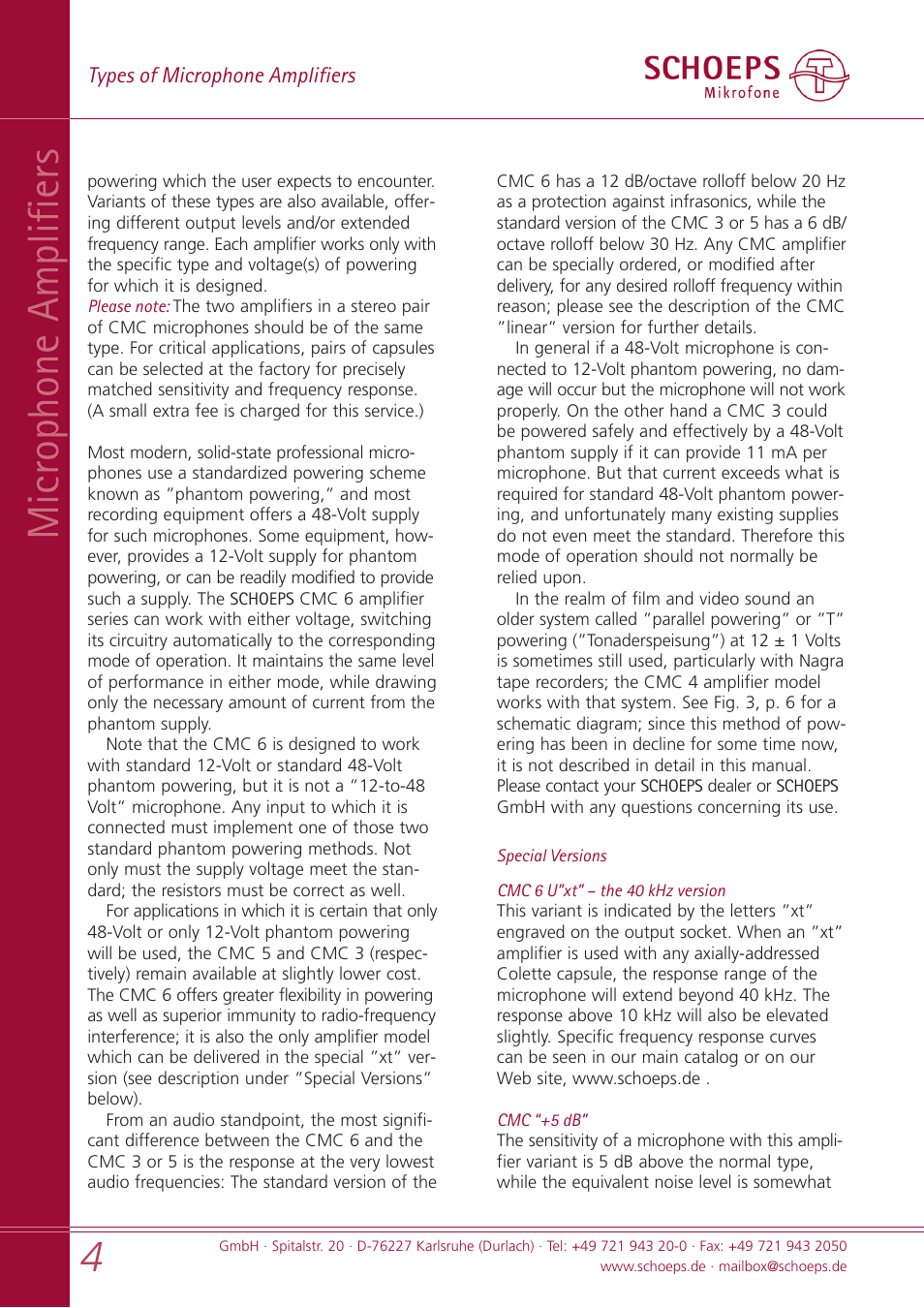 Types of Microphone Amplifiers

SCHOEPS
Mikrofone

Microphone Amplifiers

powering which the user expects to encounter. Variants of these types are also available, offering different output levels and/or extended frequency range. Each amplifier works only with the specific type and voltage(s) of powering for which it is designed.
Please note: The two amplifiers in a stereo pair of CMC microphones should be of the same type. For critical applications, pairs of capsules can be selected at the factory for precisely matched sensitivity and frequency response. (A small extra fee is charged for this service.)

Most modern, solid-state professional microphones use a standardized powering scheme known as "phantom powering," and most recording equipment offers a 48-Volt supply for such microphones. Some equipment, however, provides a 12-Volt supply for phantom powering, or can be readily modified to provide such a supply. The SCHOEPS CMC 6 amplifier series can work with either voltage, switching its circuitry automatically to the corresponding mode of operation. It maintains the same level of performance in either mode, while drawing only the necessary amount of current from the phantom supply.
Note that the CMC 6 is designed to work with standard 12-Volt or standard 48-Volt phantom powering, but it is not a "12-to-48 Volt" microphone. Any input to which it is connected must implement one of those two standard phantom powering methods. Not only must the supply voltage meet the standard; the resistors must be correct as well.
For applications in which it is certain that only 48-Volt or only 12-Volt phantom powering will be used, the CMC 5 and CMC 3 (respectively) remain available at slightly lower cost. The CMC 6 offers greater flexibility in powering as well as superior immunity to radio-frequency interference; it is also the only amplifier model which can be delivered in the special "xt" version (see description under "Special Versions" below).
From an audio standpoint, the most significant difference between the CMC 6 and the CMC 3 or 5 is the response at the very lowest audio frequencies: The standard version of the

CMC 6 has a 12 dB/octave rolloff below 20 Hz as a protection against infrasonics, while the standard version of the CMC 3 or 5 has a 6 dB/octave rolloff below 30 Hz. Any CMC amplifier can be specially ordered, or modified after delivery, for any desired rolloff frequency within reason; please see the description of the CMC "linear" version for further details.
In general if a 48-Volt microphone is connected to 12-Volt phantom powering, no damage will occur but the microphone will not work properly. On the other hand a CMC 3 could be powered safely and effectively by a 48-Volt phantom supply if it can provide 11 mA per microphone. But that current exceeds what is required for standard 48-Volt phantom powering, and unfortunately many existing supplies do not even meet the standard. Therefore this mode of operation should not normally be relied upon.
In the realm of film and video sound an older system called "parallel powering" or "T" powering ("Tonaderspeisung") at 12 ± 1 Volts is sometimes still used, particularly with Nagra tape recorders; the CMC 4 amplifier model works with that system. See Fig. 3, p. 6 for a schematic diagram; since this method of powering has been in decline for some time now, it is not described in detail in this manual. Please contact your SCHOEPS dealer or SCHOEPS GmbH with any questions concerning its use.

Special Versions

CMC 6 U"xt" – the 40 kHz version
This variant is indicated by the letters "xt" engraved on the output socket. When an "xt" amplifier is used with any axially-addressed Colette capsule, the response range of the microphone will extend beyond 40 kHz. The response above 10 kHz will also be elevated slightly. Specific frequency response curves can be seen in our main catalog or on our Web site, www.schoeps.de .

CMC "+5 dB"
The sensitivity of a microphone with this amplifier variant is 5 dB above the normal type, while the equivalent noise level is somewhat

4

GmbH · Spitalstr. 20 · D-76227 Karlsruhe (Durlach) · Tel: +49 721 943 20-0 · Fax: +49 721 943 2050
www.schoeps.de · mailbox@schoeps.de